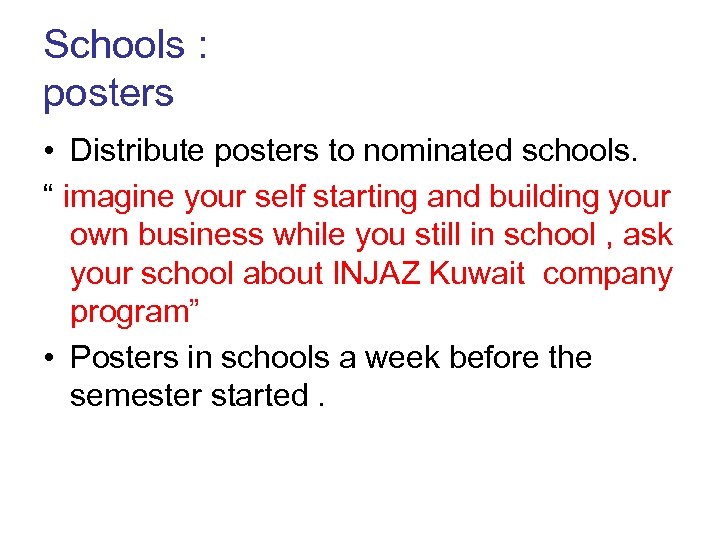 Schools :
posters

• Distribute posters to nominated schools.

“ imagine your self starting and building your own business while you still in school , ask your school about INJAZ Kuwait company program”

• Posters in schools a week before the semester started .